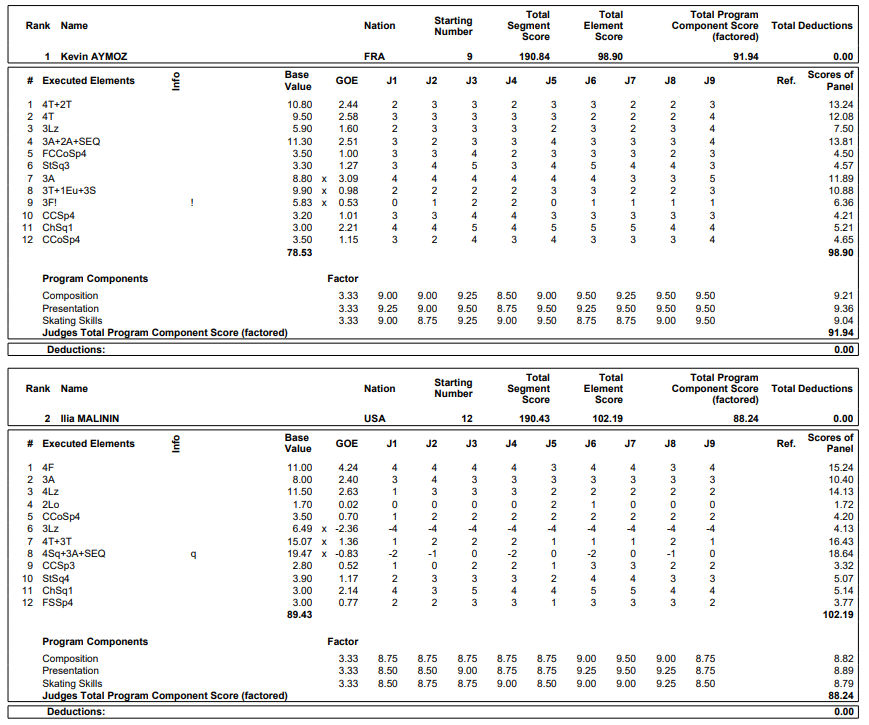 | Rank | Name | Nation | Starting Number | Total Segment Score | Total Element Score | Total Program Component Score (factored) | Total Deductions |
|---|---|---|---|---|---|---|---|
| 1 | Kevin AYMOZ | FRA | 9 | 190.84 | 98.90 | 91.94 | 0.00 |

| # | Executed Elements | Info | Base Value | | GOE | J1 | J2 | J3 | J4 | J5 | J6 | J7 | J8 | J9 | Ref. | Scores of Panel |
|---|---|---|---|---|---|---|---|---|---|---|---|---|---|---|---|---|
| 1 | 4T+2T | | 10.80 | | 2.44 | 2 | 3 | 3 | 2 | 3 | 3 | 2 | 2 | 3 | | 13.24 |
| 2 | 4T | | 9.50 | | 2.58 | 3 | 3 | 3 | 3 | 3 | 2 | 2 | 2 | 4 | | 12.08 |
| 3 | 3Lz | | 5.90 | | 1.60 | 2 | 3 | 3 | 3 | 2 | 3 | 2 | 3 | 4 | | 7.50 |
| 4 | 3A+2A+SEQ | | 11.30 | | 2.51 | 3 | 2 | 3 | 3 | 4 | 3 | 3 | 3 | 4 | | 13.81 |
| 5 | FCCoSp4 | | 3.50 | | 1.00 | 3 | 3 | 4 | 2 | 3 | 3 | 3 | 2 | 3 | | 4.50 |
| 6 | StSq3 | | 3.30 | | 1.27 | 3 | 4 | 5 | 3 | 4 | 5 | 4 | 4 | 3 | | 4.57 |
| 7 | 3A | | 8.80 | x | 3.09 | 4 | 4 | 4 | 4 | 4 | 4 | 3 | 3 | 5 | | 11.89 |
| 8 | 3T+1Eu+3S | | 9.90 | x | 0.98 | 2 | 2 | 2 | 2 | 3 | 3 | 2 | 2 | 3 | | 10.88 |
| 9 | 3F! | ! | 5.83 | x | 0.53 | 0 | 1 | 2 | 2 | 0 | 1 | 1 | 1 | 1 | | 6.36 |
| 10 | CCSp4 | | 3.20 | | 1.01 | 3 | 3 | 4 | 4 | 3 | 3 | 3 | 3 | 3 | | 4.21 |
| 11 | ChSq1 | | 3.00 | | 2.21 | 4 | 4 | 5 | 4 | 5 | 5 | 5 | 4 | 4 | | 5.21 |
| 12 | CCoSp4 | | 3.50 | | 1.15 | 3 | 2 | 4 | 3 | 4 | 3 | 3 | 3 | 4 | | 4.65 |
| | | | 78.53 | | | | | | | | | | | | | 98.90 |

| Program Components | Factor | | | | | | | | | | |
|---|---|---|---|---|---|---|---|---|---|---|---|
| Composition | 3.33 | 9.00 | 9.00 | 9.25 | 8.50 | 9.00 | 9.50 | 9.25 | 9.50 | 9.50 | 9.21 |
| Presentation | 3.33 | 9.25 | 9.00 | 9.50 | 8.75 | 9.50 | 9.25 | 9.50 | 9.50 | 9.50 | 9.36 |
| Skating Skills | 3.33 | 9.00 | 8.75 | 9.25 | 9.00 | 9.50 | 8.75 | 8.75 | 9.00 | 9.50 | 9.04 |
| Judges Total Program Component Score (factored) | | | | | | | | | | | 91.94 |

Deductions: 0.00

| Rank | Name | Nation | Starting Number | Total Segment Score | Total Element Score | Total Program Component Score (factored) | Total Deductions |
|---|---|---|---|---|---|---|---|
| 2 | Ilia MALININ | USA | 12 | 190.43 | 102.19 | 88.24 | 0.00 |

| # | Executed Elements | Info | Base Value | | GOE | J1 | J2 | J3 | J4 | J5 | J6 | J7 | J8 | J9 | Ref. | Scores of Panel |
|---|---|---|---|---|---|---|---|---|---|---|---|---|---|---|---|---|
| 1 | 4F | | 11.00 | | 4.24 | 4 | 4 | 4 | 4 | 3 | 4 | 4 | 3 | 4 | | 15.24 |
| 2 | 3A | | 8.00 | | 2.40 | 3 | 4 | 3 | 3 | 3 | 3 | 3 | 3 | 3 | | 10.40 |
| 3 | 4Lz | | 11.50 | | 2.63 | 1 | 3 | 3 | 3 | 2 | 2 | 2 | 2 | 2 | | 14.13 |
| 4 | 2Lo | | 1.70 | | 0.02 | 0 | 0 | 0 | 0 | 2 | 1 | 0 | 0 | 0 | | 1.72 |
| 5 | CCoSp4 | | 3.50 | | 0.70 | 1 | 2 | 2 | 2 | 2 | 2 | 2 | 2 | 2 | | 4.20 |
| 6 | 3Lz | | 6.49 | x | -2.36 | -4 | -4 | -4 | -4 | -4 | -4 | -4 | -4 | -4 | | 4.13 |
| 7 | 4T+3T | | 15.07 | x | 1.36 | 1 | 2 | 2 | 2 | 1 | 1 | 1 | 2 | 1 | | 16.43 |
| 8 | 4Sq+3A+SEQ | q | 19.47 | x | -0.83 | -2 | -1 | 0 | -2 | 0 | -2 | 0 | -1 | 0 | | 18.64 |
| 9 | CCSp3 | | 2.80 | | 0.52 | 1 | 0 | 2 | 2 | 1 | 3 | 3 | 2 | 2 | | 3.32 |
| 10 | StSq4 | | 3.90 | | 1.17 | 2 | 3 | 3 | 3 | 2 | 4 | 4 | 3 | 3 | | 5.07 |
| 11 | ChSq1 | | 3.00 | | 2.14 | 4 | 3 | 5 | 4 | 4 | 5 | 5 | 4 | 4 | | 5.14 |
| 12 | FSSp4 | | 3.00 | | 0.77 | 2 | 2 | 3 | 3 | 1 | 3 | 3 | 3 | 2 | | 3.77 |
| | | | 89.43 | | | | | | | | | | | | | 102.19 |

| Program Components | Factor | | | | | | | | | | |
|---|---|---|---|---|---|---|---|---|---|---|---|
| Composition | 3.33 | 8.75 | 8.75 | 8.75 | 8.75 | 8.75 | 9.00 | 9.50 | 9.00 | 8.75 | 8.82 |
| Presentation | 3.33 | 8.50 | 8.50 | 9.00 | 8.75 | 8.75 | 9.25 | 9.50 | 9.25 | 8.75 | 8.89 |
| Skating Skills | 3.33 | 8.50 | 8.75 | 8.75 | 9.00 | 8.50 | 9.00 | 9.00 | 9.25 | 8.50 | 8.79 |
| Judges Total Program Component Score (factored) | | | | | | | | | | | 88.24 |

Deductions: 0.00